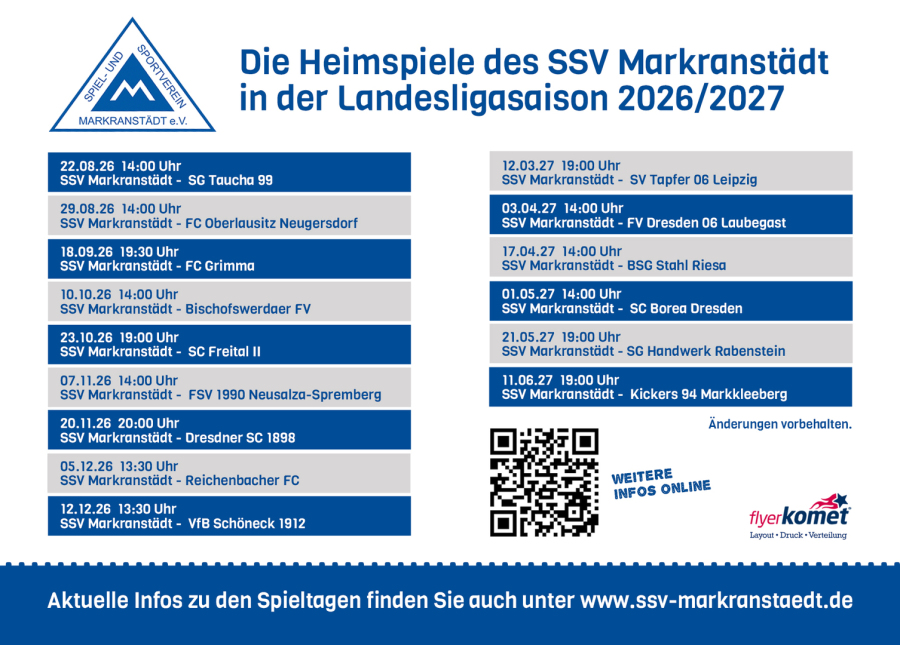 SPIEL- UND SPORTVEREIN
MARKRANSTÄDT e.V.

Die Heimspiele des SSV Markranstädt in der Landesligasaison 2026/2027

22.08.26 14:00 Uhr
SSV Markranstädt - SG Taucha 99

29.08.26 14:00 Uhr
SSV Markranstädt - FC Oberlausitz Neugersdorf

18.09.26 19:30 Uhr
SSV Markranstädt - FC Grimma

10.10.26 14:00 Uhr
SSV Markranstädt - Bischofswerdaer FV

23.10.26 19:00 Uhr
SSV Markranstädt - SC Freital II

07.11.26 14:00 Uhr
SSV Markranstädt - FSV 1990 Neusalza-Spremberg

20.11.26 20:00 Uhr
SSV Markranstädt - Dresdner SC 1898

05.12.26 13:30 Uhr
SSV Markranstädt - Reichenbacher FC

12.12.26 13:30 Uhr
SSV Markranstädt - VfB Schöneck 1912

12.03.27 19:00 Uhr
SSV Markranstädt - SV Tapfer 06 Leipzig

03.04.27 14:00 Uhr
SSV Markranstädt - FV Dresden 06 Laubegast

17.04.27 14:00 Uhr
SSV Markranstädt - BSG Stahl Riesa

01.05.27 14:00 Uhr
SSV Markranstädt - SC Borea Dresden

21.05.27 19:00 Uhr
SSV Markranstädt - SG Handwerk Rabenstein

11.06.27 19:00 Uhr
SSV Markranstädt - Kickers 94 Markkleeberg

Änderungen vorbehalten.

WEITERE
INFOS ONLINE

flyerkomet
Layout • Druck • Verteilung

Aktuelle Infos zu den Spieltagen finden Sie auch unter www.ssv-markranstaedt.de